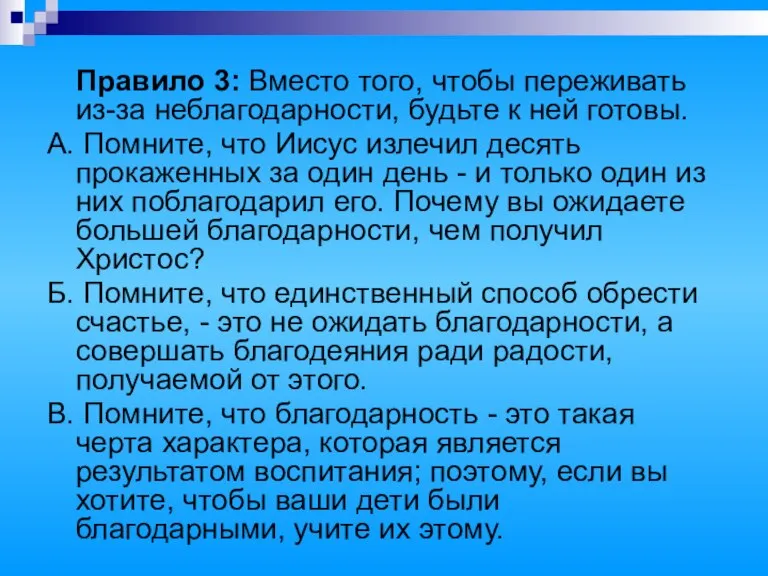 Правило 3: Вместо того, чтобы переживать из-за неблагодарности, будьте к ней готовы.

А. Помните, что Иисус излечил десять прокаженных за один день - и только один из них поблагодарил его. Почему вы ожидаете большей благодарности, чем получил Христос?

Б. Помните, что единственный способ обрести счастье, - это не ожидать благодарности, а совершать благодеяния ради радости, получаемой от этого.

В. Помните, что благодарность - это такая черта характера, которая является результатом воспитания; поэтому, если вы хотите, чтобы ваши дети были благодарными, учите их этому.